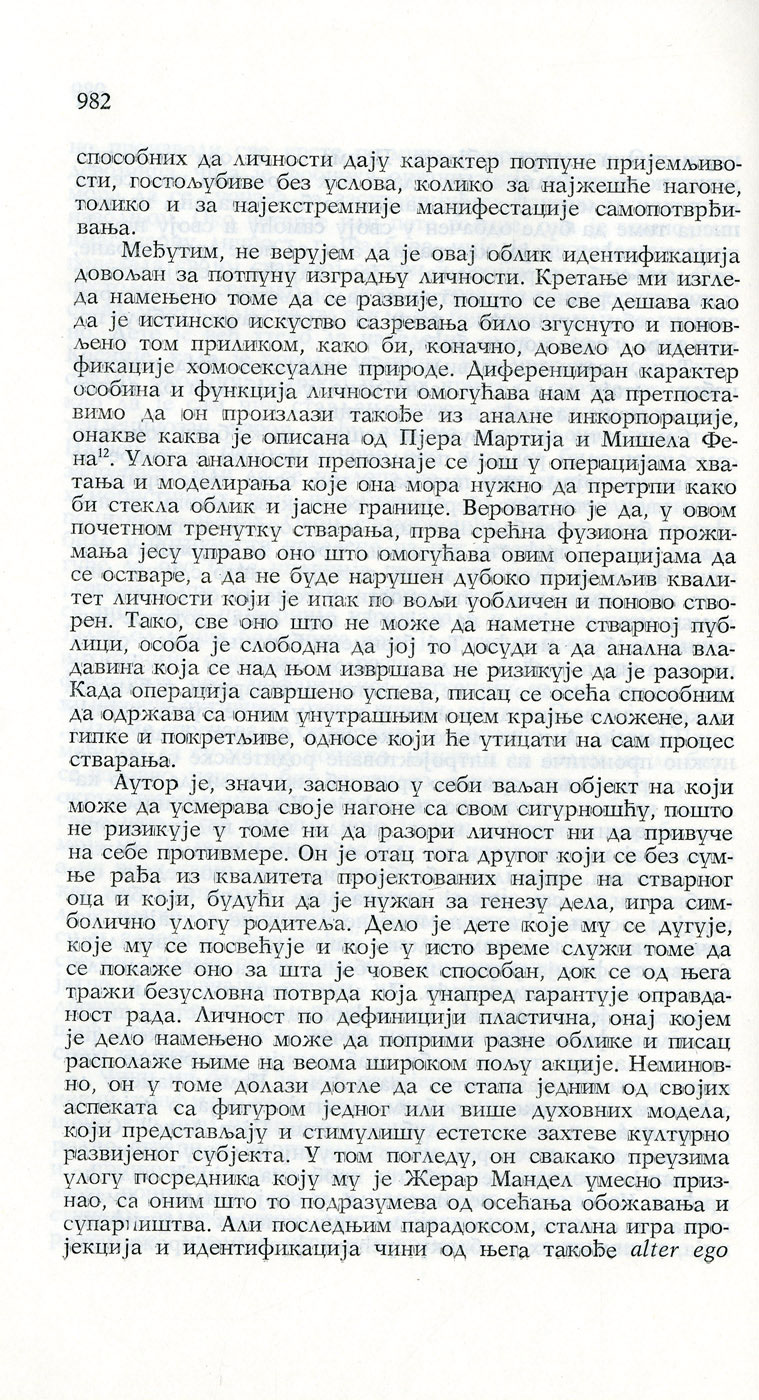 982

способних да личности дају карактер потпуне пријемљивости, гостољубиве без услова, колико за најжешће нагоне, толико и за најекстремније манифестације самопотврђивања.

Међутим, не верујем да је овај облик идентификација довољан за потпуну изградњу личности. Кретање ми изгледа намењено томе да се развије, пошто се све дешава као да је истинско искуство сазревања било згуснуто и поновљено том приликом, како би, коначно, довело до идентификације хомосексуалне природе. Диференциран карактер особина и функција личности омогућава нам да претпоставимо да он произлази такође из аналне инкорпорације, онакве каква је описана од Пјера Мартија и Мишела Фена$^{12}$. Улога аналности препознаје се још у операцијама хватања и моделирања које она мора нужно да претрпи како би стекла облик и јасне границе. Вероватно је да, у овом почетном тренутку стварања, прва срећна фузиона прожимања јесу управо оно што омогућава овим операцијама да се остваре, а да не буде нарушен дубоко пријемљив квалитет личности који је ипак по вољи уобличен и поново створен. Тако, све оно што не може да наметне стварној публици, особа је слободна да јој то досуди а да анална владавина која се над њом извршава не ризикује да је разори. Када операција савршено успева, писац се осећа способним да одржава са оним унутрашњим оцем крајње сложене, али гипке и покретљиве, односе који ће утицати на сам процес стварања.

Аутор је, значи, засновао у себи ваљан објект на који може да усмерава своје нагоне са свом сигурношћу, пошто не ризикује у томе ни да разори личност ни да привуче на себе противмере. Он је отац тога другог који се без сумње рађа из квалитета пројектованих најпре на стварног оца и који, будући да је нужан за генезу дела, игра симболично улогу родитеља. Дело је дете које му се дугује, које му се посвећује и које у исто време служи томе да се покаже оно за шта је човек способан, док се од њега тражи безусловна потврда која унапред гарантује оправданост рада. Личност по дефиницији пластична, онај којем је дело намењено може да поприми разне облике и писац располаже њиме на веома широком пољу акције. Неминовно, он у томе долази дотле да се стапа једним од својих аспеката са фигуром једног или више духовних модела, који представљају и стимулишу естетске захтеве културно развијеног субјекта. У том погледу, он свакако преузима улогу посредника коју му је Жерар Мандел умесно признао, са оним што то подразумева од осећања обожавања и супарништва. Али последњим парадоксом, стална игра пројекција и идентификација чини од њега такође alter ego